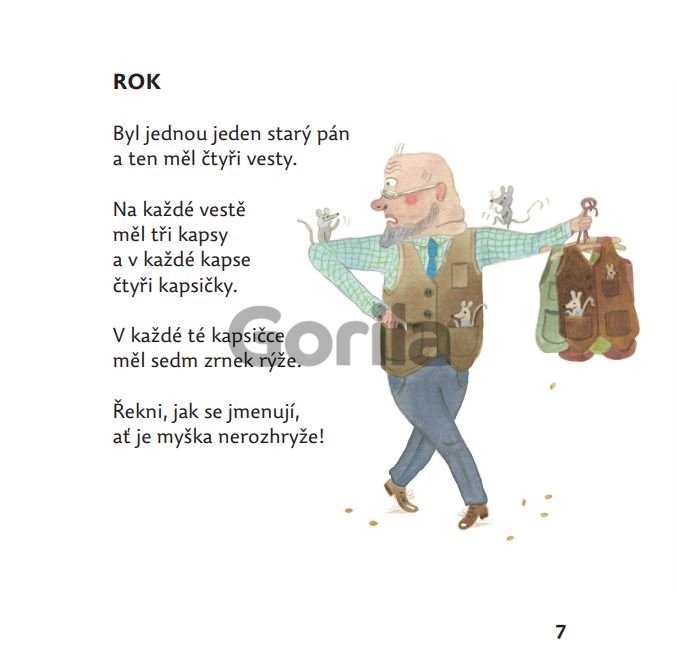 ROK

Byl jednou jeden starý pán
a ten měl čtyři vesty.

Na každé vestě
měl tři kapsy
a v každé kapse
čtyři kapsičky.

V každé té kapsičce
měl sedm zrnek rýže.

Řekni, jak se jmenují,
ať je myška nerozhryže!

Gorila

7